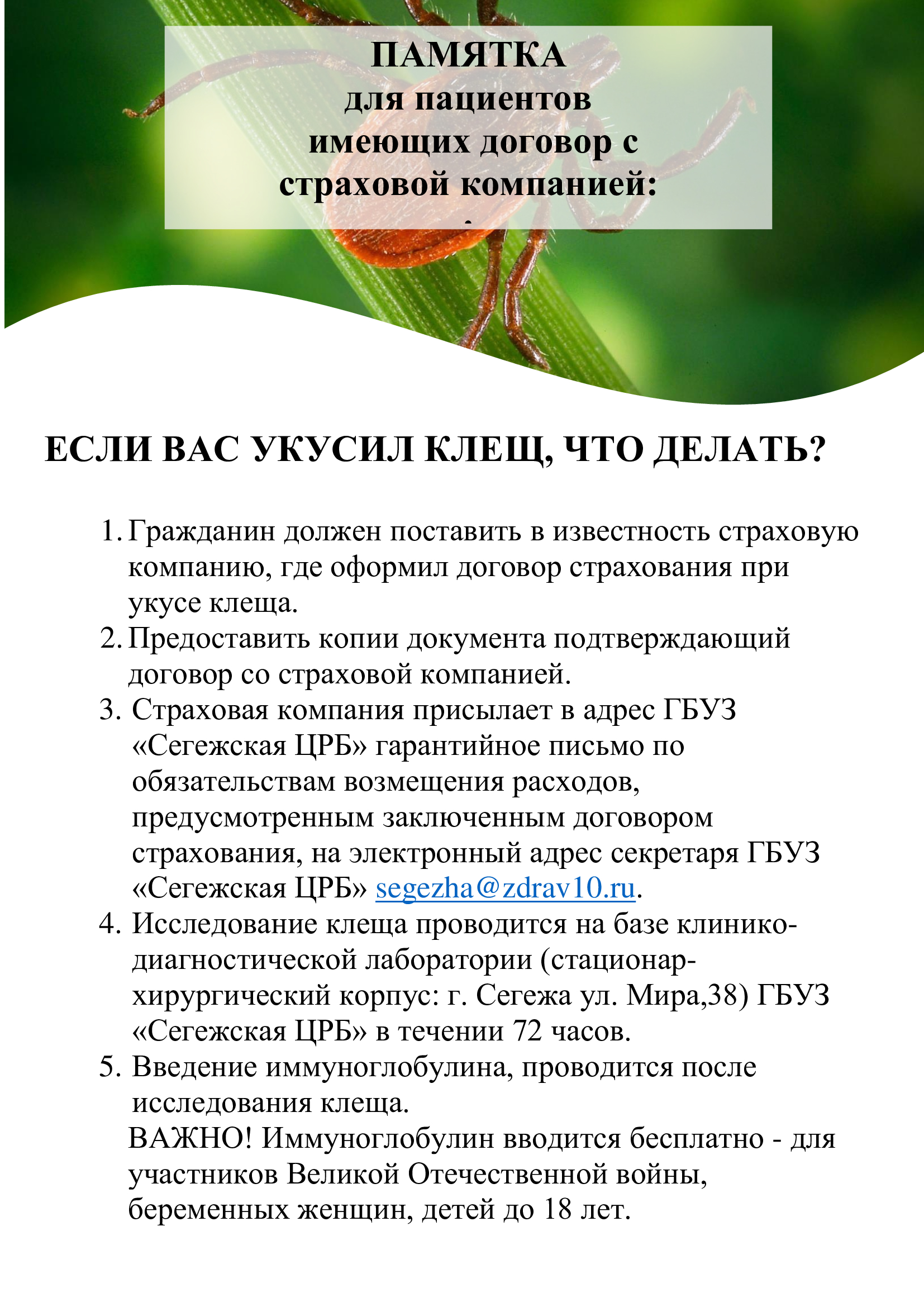 ПАМЯТКА
для пациентов
имеющих договор с
страховой компанией:

ЕСЛИ ВАС УКУСИЛ КЛЕЩ, ЧТО ДЕЛАТЬ?

1. Гражданин должен поставить в известность страховую компанию, где оформил договор страхования при укусе клеща.
2. Предоставить копии документа подтверждающий договор со страховой компанией.
3. Страховая компания присылает в адрес ГБУЗ «Сегежская ЦРБ» гарантийное письмо по обязательствам возмещения расходов, предусмотренным заключенным договором страхования, на электронный адрес секретаря ГБУЗ «Сегежская ЦРБ» segezha@zdrav10.ru.
4. Исследование клеща проводится на базе клинико-диагностической лаборатории (стационар-хирургический корпус: г. Сегежа ул. Мира,38) ГБУЗ «Сегежская ЦРБ» в течении 72 часов.
5. Введение иммуноглобулина, проводится после исследования клеща.
ВАЖНО! Иммуноглобулин вводится бесплатно - для участников Великой Отечественной войны, беременных женщин, детей до 18 лет.